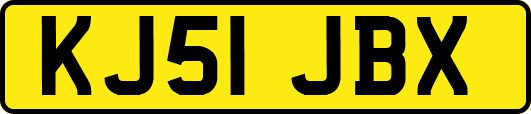 KJ51 JBX